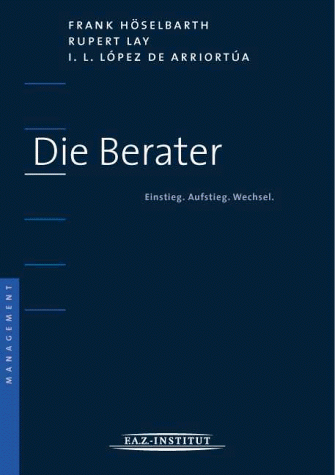 FRANK HÖSELBARTH
RUPERT LAY
I. L. LÓPEZ DE ARRIORTÚA

Die Berater

Einstieg. Aufstieg. Wechsel.

MANAGEMENT

F.A.Z.-INSTITUT